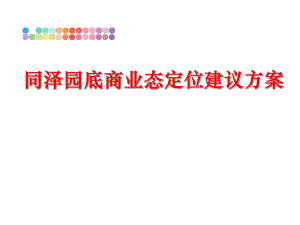 同泽园底商业态定位建议方案